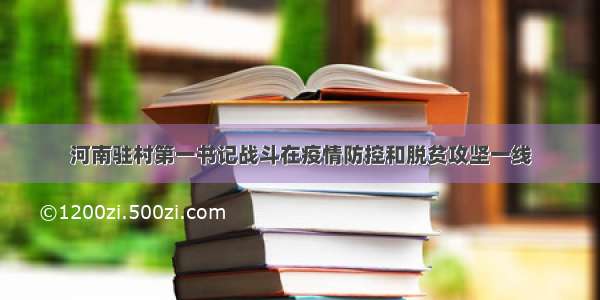 河南驻村第一书记战斗在疫情防控和脱贫攻坚一线

©1200zi.500zi.com